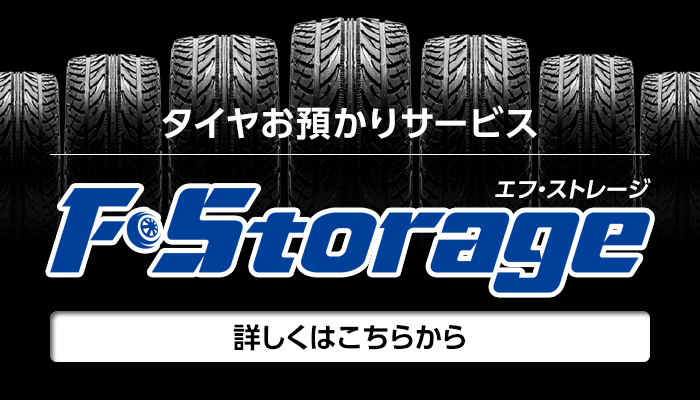 タイヤお預かりサービス

エフ・ストレージ

F・Storage

詳しくはこちらから